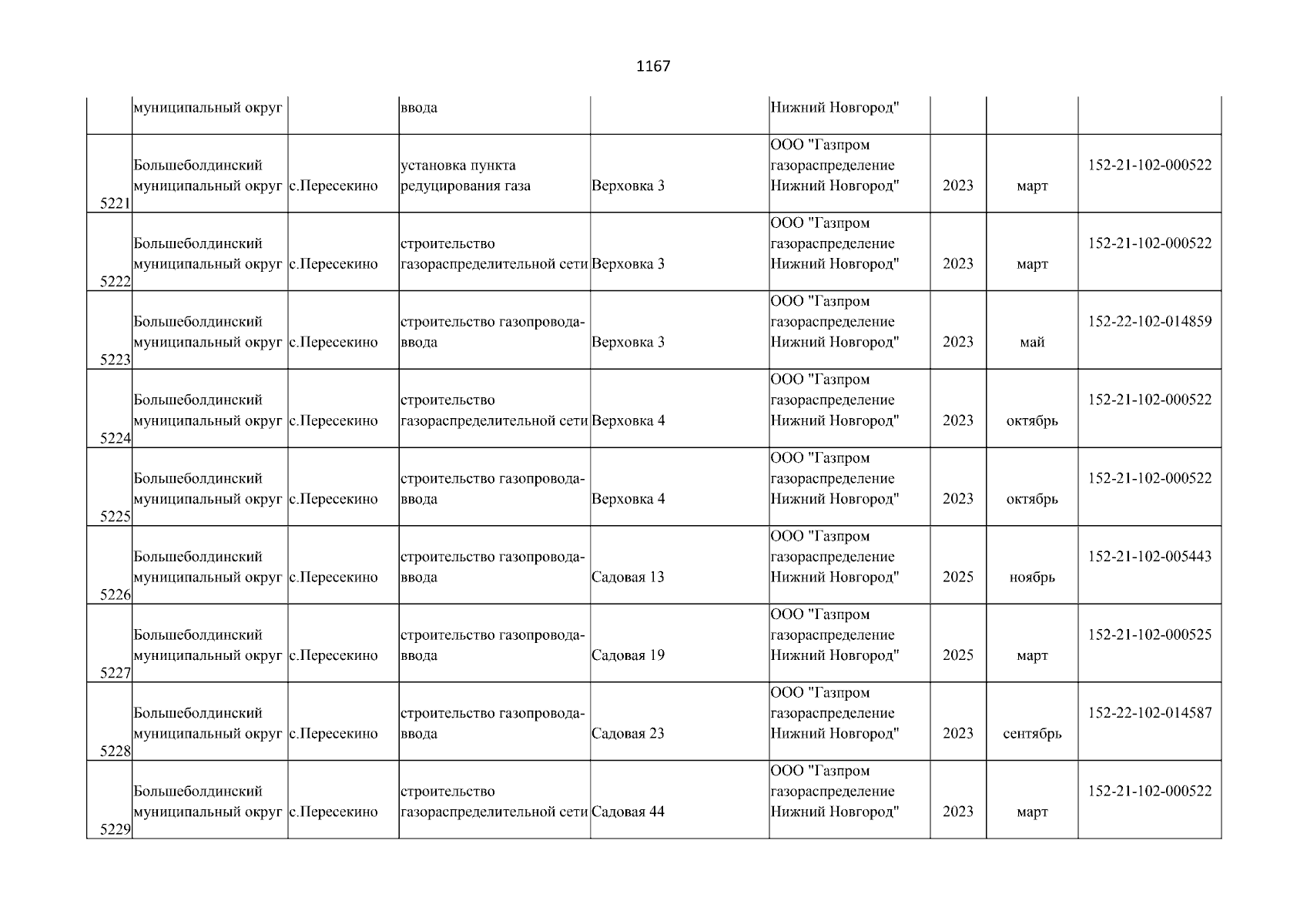 1167

| | | | | | | | | |
|---|---|---|---|---|---|---|---|---|
| | муниципальный округ | | ввода | | Нижний Новгород" | | | |
| 5221 | Большеболдинский муниципальный округ | с.Пересекино | установка пункта редуцирования газа | Верховка 3 | ООО "Газпром газораспределение Нижний Новгород" | 2023 | март | 152-21-102-000522 |
| 5222 | Большеболдинский муниципальный округ | с.Пересекино | строительство газораспределительной сети | Верховка 3 | ООО "Газпром газораспределение Нижний Новгород" | 2023 | март | 152-21-102-000522 |
| 5223 | Большеболдинский муниципальный округ | с.Пересекино | строительство газопровода-ввода | Верховка 3 | ООО "Газпром газораспределение Нижний Новгород" | 2023 | май | 152-22-102-014859 |
| 5224 | Большеболдинский муниципальный округ | с.Пересекино | строительство газораспределительной сети | Верховка 4 | ООО "Газпром газораспределение Нижний Новгород" | 2023 | октябрь | 152-21-102-000522 |
| 5225 | Большеболдинский муниципальный округ | с.Пересекино | строительство газопровода-ввода | Верховка 4 | ООО "Газпром газораспределение Нижний Новгород" | 2023 | октябрь | 152-21-102-000522 |
| 5226 | Большеболдинский муниципальный округ | с.Пересекино | строительство газопровода-ввода | Садовая 13 | ООО "Газпром газораспределение Нижний Новгород" | 2025 | ноябрь | 152-21-102-005443 |
| 5227 | Большеболдинский муниципальный округ | с.Пересекино | строительство газопровода-ввода | Садовая 19 | ООО "Газпром газораспределение Нижний Новгород" | 2025 | март | 152-21-102-000525 |
| 5228 | Большеболдинский муниципальный округ | с.Пересекино | строительство газопровода-ввода | Садовая 23 | ООО "Газпром газораспределение Нижний Новгород" | 2023 | сентябрь | 152-22-102-014587 |
| 5229 | Большеболдинский муниципальный округ | с.Пересекино | строительство газораспределительной сети | Садовая 44 | ООО "Газпром газораспределение Нижний Новгород" | 2023 | март | 152-21-102-000522 |